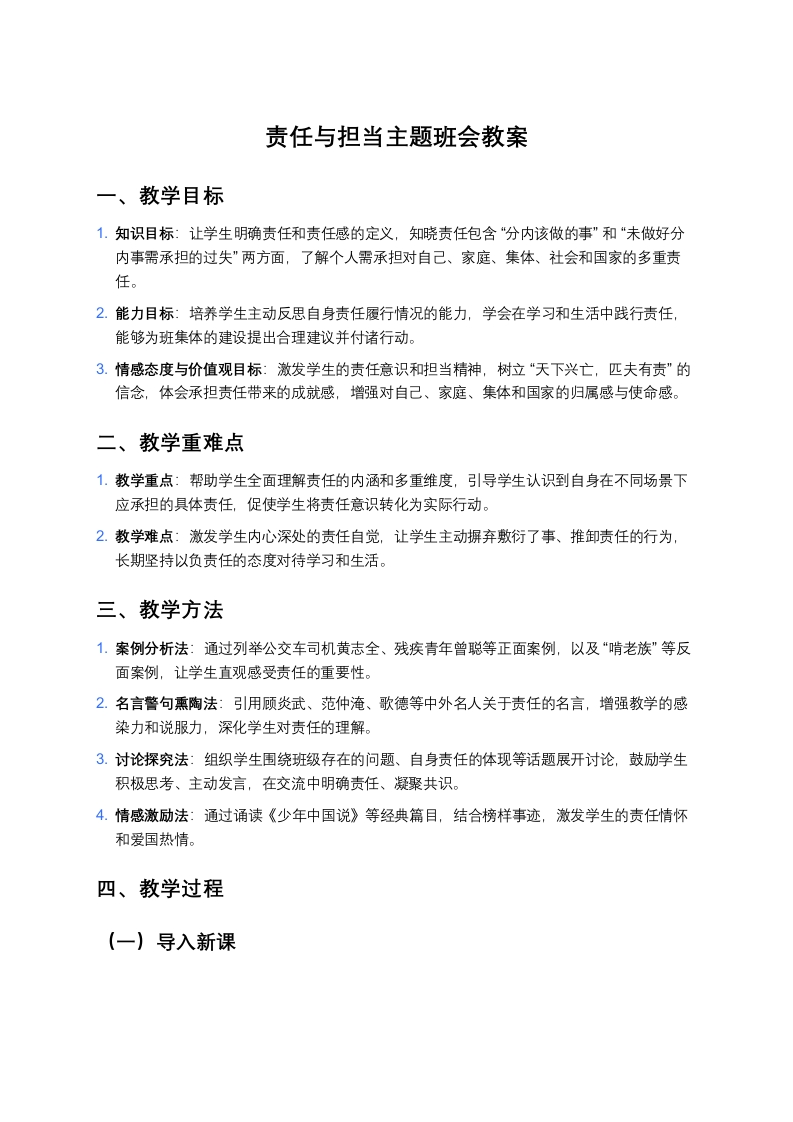 责任与担当主题班会教案

一、教学目标

1. 知识目标：让学生明确责任和责任感的定义，知晓责任包含 “分内该做的事” 和 “未做好分内事需承担的过失” 两方面，了解个人需承担对自己、家庭、集体、社会和国家的多重责任。

2. 能力目标：培养学生主动反思自身责任履行情况的能力，学会在学习和生活中践行责任，能够为班集体的建设提出合理建议并付诸行动。

3. 情感态度与价值观目标：激发学生的责任意识和担当精神，树立 “天下兴亡，匹夫有责” 的信念，体会承担责任带来的成就感，增强对自己、家庭、集体和国家的归属感与使命感。

二、教学重难点

1. 教学重点：帮助学生全面理解责任的内涵和多重维度，引导学生认识到自身在不同场景下应承担的具体责任，促使学生将责任意识转化为实际行动。

2. 教学难点：激发学生内心深处的责任自觉，让学生主动摒弃敷衍了事、推卸责任的行为，长期坚持以负责任的态度对待学习和生活。

三、教学方法

1. 案例分析法：通过列举公交车司机黄志全、残疾青年曾聪等正面案例，以及 “啃老族” 等反面案例，让学生直观感受责任的重要性。

2. 名言警句熏陶法：引用顾炎武、范仲淹、歌德等中外名人关于责任的名言，增强教学的感染力和说服力，深化学生对责任的理解。

3. 讨论探究法：组织学生围绕班级存在的问题、自身责任的体现等话题展开讨论，鼓励学生积极思考、主动发言，在交流中明确责任、凝聚共识。

4. 情感激励法：通过诵读《少年中国说》等经典篇目，结合榜样事迹，激发学生的责任情怀和爱国热情。

四、教学过程

（一）导入新课